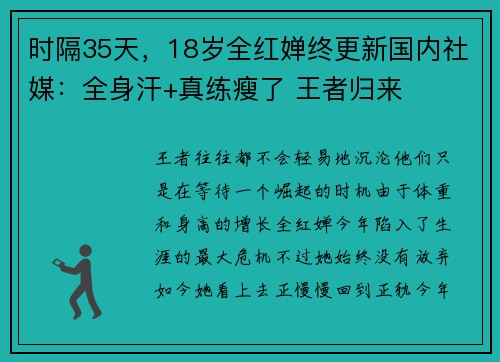 时隔35天，18岁全红婵终更新国内社媒：全身汗+真练瘦了 王者归来

王者往往都不会轻易地沉沦他们只是在等待一个崛起的时机由于体重和身高的增长全红婵今年陷入了生涯的最大危机不过她始终没有放弃如今她看上去正慢慢回到正轨今年